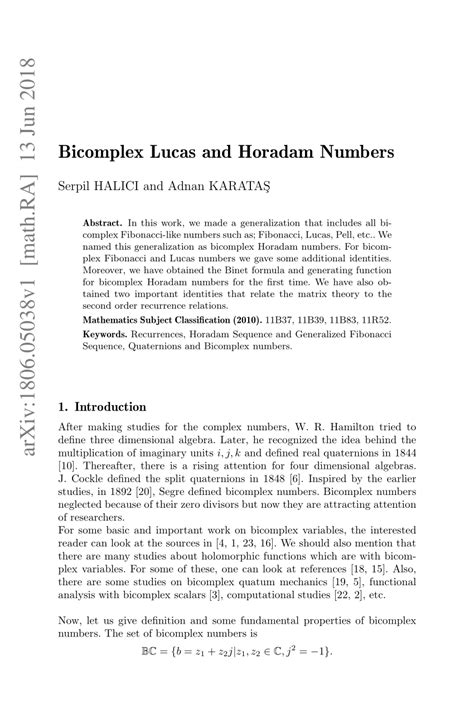 arXiv:1806.05038v1 [math.RA] 13 Jun 2018

Bicomplex Lucas and Horadam Numbers

Serpil HALICI and Adnan KARATAŞ

Abstract. In this work, we made a generalization that includes all bicomplex Fibonacci-like numbers such as; Fibonacci, Lucas, Pell, etc.. We named this generalization as bicomplex Horadam numbers. For bicomplex Fibonacci and Lucas numbers we gave some additional identities. Moreover, we have obtained the Binet formula and generating function for bicomplex Horadam numbers for the first time. We have also obtained two important identities that relate the matrix theory to the second order recurrence relations.

Mathematics Subject Classification (2010). 11B37, 11B39, 11B83, 11R52.

Keywords. Recurrences, Horadam Sequence and Generalized Fibonacci Sequence, Quaternions and Bicomplex numbers.

1. Introduction

After making studies for the complex numbers, W. R. Hamilton tried to define three dimensional algebra. Later, he recognized the idea behind the multiplication of imaginary units $i, j, k$ and defined real quaternions in 1844 [10]. Thereafter, there is a rising attention for four dimensional algebras. J. Cockle defined the split quaternions in 1848 [6]. Inspired by the earlier studies, in 1892 [20], Segre defined bicomplex numbers. Bicomplex numbers neglected because of their zero divisors but now they are attracting attention of researchers.
For some basic and important work on bicomplex variables, the interested reader can look at the sources in [4, 1, 23, 16]. We should also mention that there are many studies about holomorphic functions which are with bicomplex variables. For some of these, one can look at references [18, 15]. Also, there are some studies on bicomplex quatum mechanics [19, 5], functional analysis with bicomplex scalars [3], computational studies [22, 2], etc.

Now, let us give definition and some fundamental properties of bicomplex numbers. The set of bicomplex numbers is

$\mathbb{BC} = \{b = z_1 + z_2 j | z_1, z_2 \in \mathbb{C}, j^2 = -1\}.$